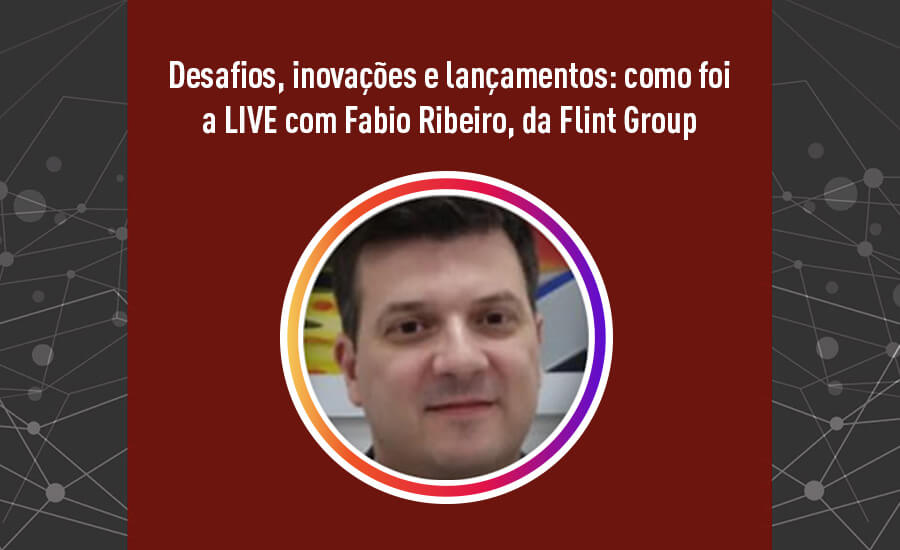 Desafios, inovações e lançamentos: como foi a LIVE com Fabio Ribeiro, da Flint Group